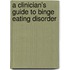 a clinician's guide to binge eating disorder